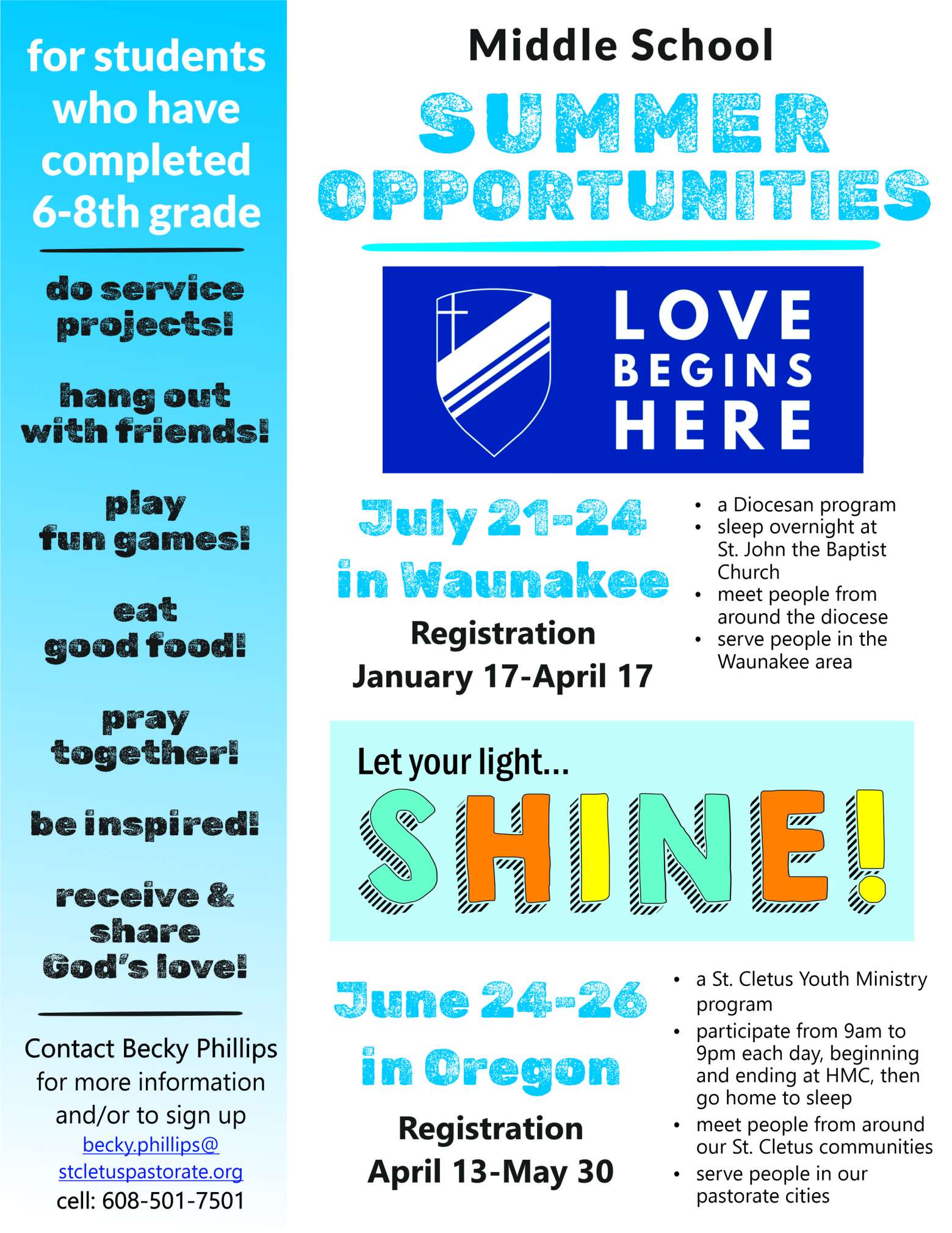 for students who have completed 6-8th grade

do service projects!

hang out with friends!

play fun games!

eat good food!

pray together!

be inspired!

receive & share God's love!

Contact Becky Phillips for more information and/or to sign up
becky.phillips@stcletuspastorate.org
cell: 608-501-7501

Middle School

SUMMER OPPORTUNITIES

LOVE BEGINS HERE

July 21-24 in Waunakee

Registration January 17-April 17

- a Diocesan program
- sleep overnight at St. John the Baptist Church
- meet people from around the diocese
- serve people in the Waunakee area

Let your light...

SHINE!

June 24-26 in Oregon

Registration April 13-May 30

- a St. Cletus Youth Ministry program
- participate from 9am to 9pm each day, beginning and ending at HMC, then go home to sleep
- meet people from around our St. Cletus communities
- serve people in our pastorate cities